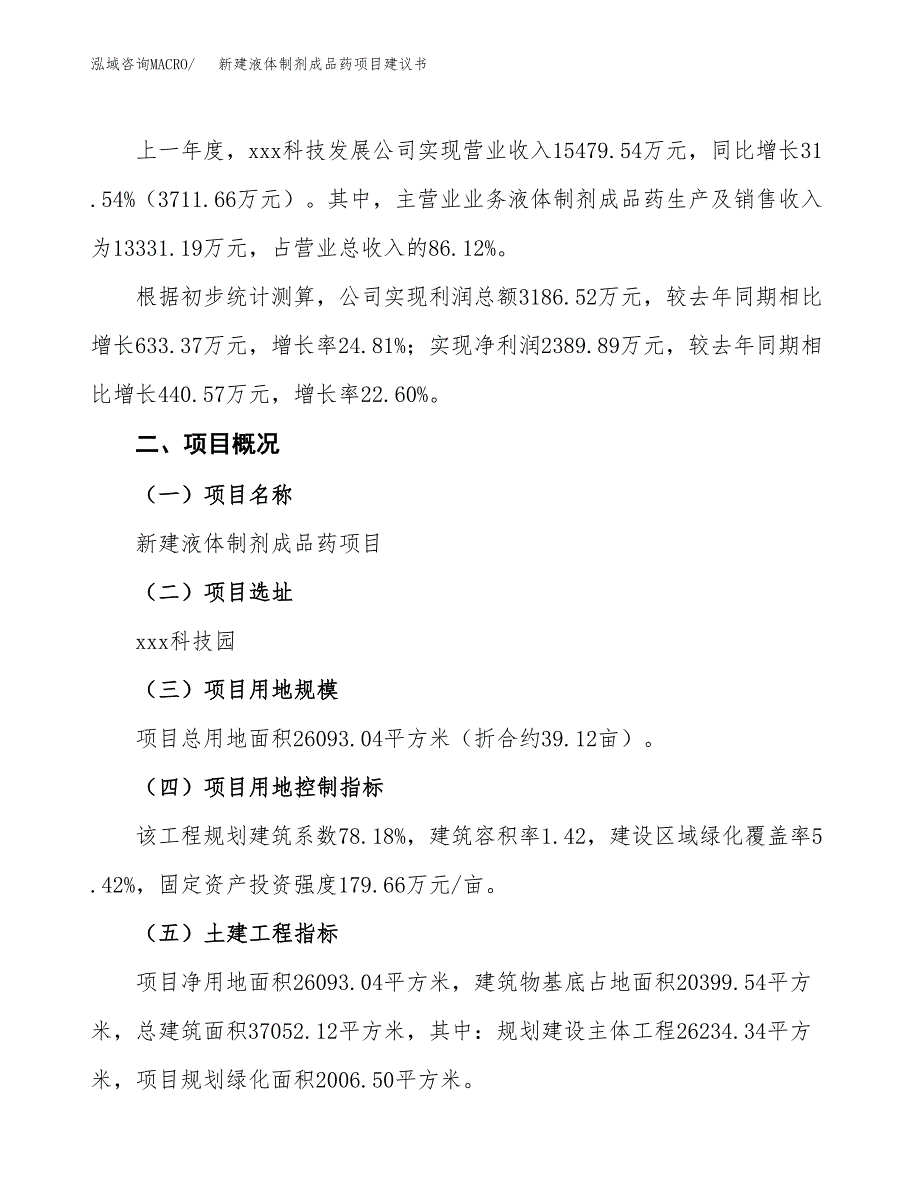 泓域咨询MACRO/ 新建液体制剂成品药项目建议书

上一年度，xxx科技发展公司实现营业收入15479.54万元，同比增长31.54%（3711.66万元）。其中，主营业业务液体制剂成品药生产及销售收入为13331.19万元，占营业总收入的86.12%。

根据初步统计测算，公司实现利润总额3186.52万元，较去年同期相比增长633.37万元，增长率24.81%；实现净利润2389.89万元，较去年同期相比增长440.57万元，增长率22.60%。

二、项目概况

（一）项目名称

新建液体制剂成品药项目

（二）项目选址

xxx科技园

（三）项目用地规模

项目总用地面积26093.04平方米（折合约39.12亩）。

（四）项目用地控制指标

该工程规划建筑系数78.18%，建筑容积率1.42，建设区域绿化覆盖率5.42%，固定资产投资强度179.66万元/亩。

（五）土建工程指标

项目净用地面积26093.04平方米，建筑物基底占地面积20399.54平方米，总建筑面积37052.12平方米，其中：规划建设主体工程26234.34平方米，项目规划绿化面积2006.50平方米。